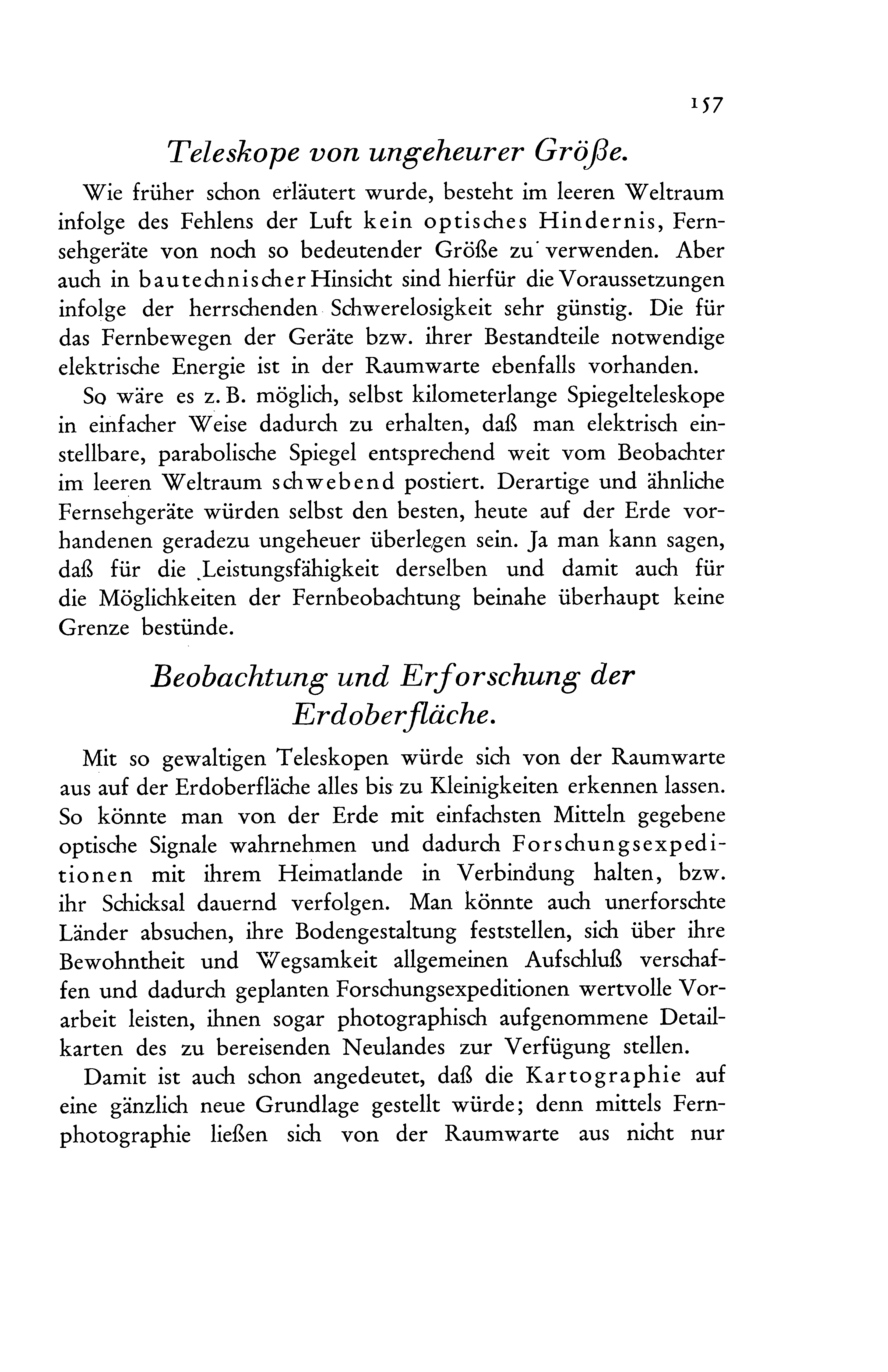 157

Teleskope von ungeheurer Größe.

Wie früher schon erläutert wurde, besteht im leeren Weltraum infolge des Fehlens der Luft kein optisches Hindernis, Fernsehgeräte von noch so bedeutender Größe zu verwenden. Aber auch in bautechnischer Hinsicht sind hierfür die Voraussetzungen infolge der herrschenden Schwerelosigkeit sehr günstig. Die für das Fernbewegen der Geräte bzw. ihrer Bestandteile notwendige elektrische Energie ist in der Raumwarte ebenfalls vorhanden.

So wäre es z. B. möglich, selbst kilometerlange Spiegelteleskope in einfacher Weise dadurch zu erhalten, daß man elektrisch einstellbare, parabolische Spiegel entsprechend weit vom Beobachter im leeren Weltraum schwebend postiert. Derartige und ähnliche Fernsehgeräte würden selbst den besten, heute auf der Erde vorhandenen geradezu ungeheuer überlegen sein. Ja man kann sagen, daß für die Leistungsfähigkeit derselben und damit auch für die Möglichkeiten der Fernbeobachtung beinahe überhaupt keine Grenze bestünde.

Beobachtung und Erforschung der Erdoberfläche.

Mit so gewaltigen Teleskopen würde sich von der Raumwarte aus auf der Erdoberfläche alles bis zu Kleinigkeiten erkennen lassen. So könnte man von der Erde mit einfachsten Mitteln gegebene optische Signale wahrnehmen und dadurch Forschungsexpeditionen mit ihrem Heimatlande in Verbindung halten, bzw. ihr Schicksal dauernd verfolgen. Man könnte auch unerforschte Länder absuchen, ihre Bodengestaltung feststellen, sich über ihre Bewohntheit und Wegsamkeit allgemeinen Aufschluß verschaffen und dadurch geplanten Forschungsexpeditionen wertvolle Vorarbeit leisten, ihnen sogar photographisch aufgenommene Detailkarten des zu bereisenden Neulandes zur Verfügung stellen.

Damit ist auch schon angedeutet, daß die Kartographie auf eine gänzlich neue Grundlage gestellt würde; denn mittels Fernphotographie ließen sich von der Raumwarte aus nicht nur